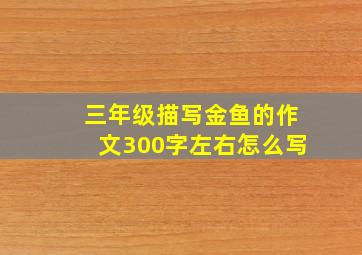 三年级描写金鱼的作文300字左右怎么写